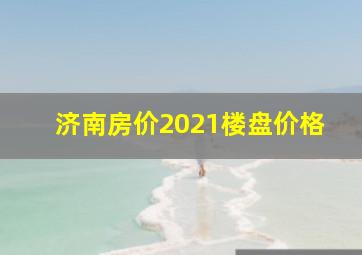 济南房价2021楼盘价格